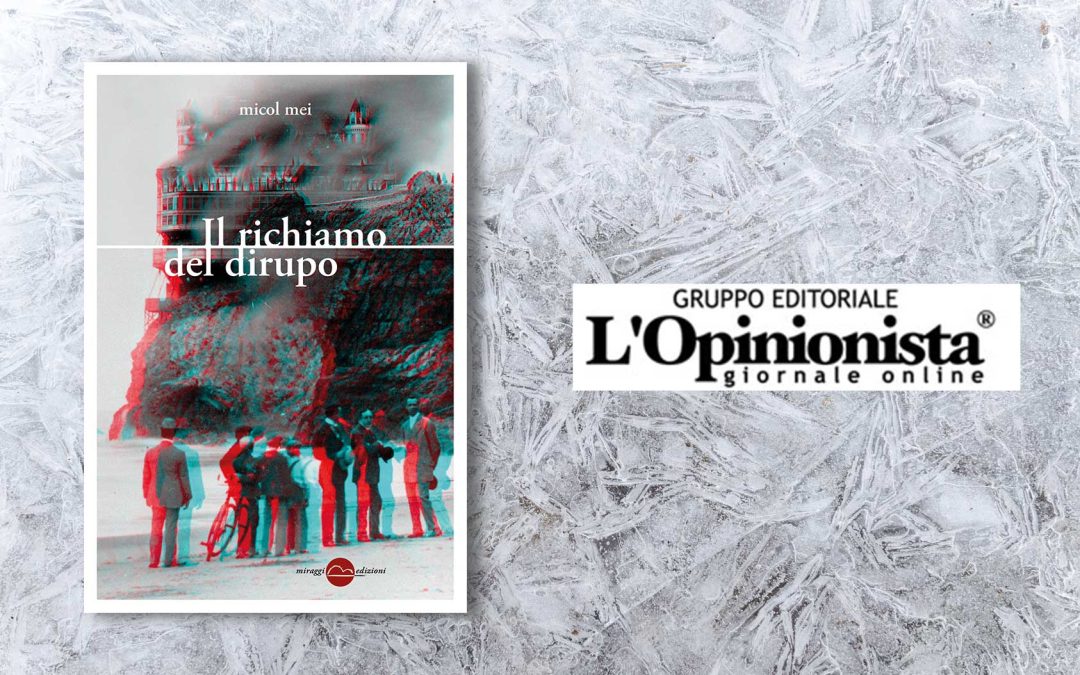 micol mei

Il richiamo del dirupo

miraggi edizioni

GRUPPO EDITORIALE
L'Opinionista®
giornale online